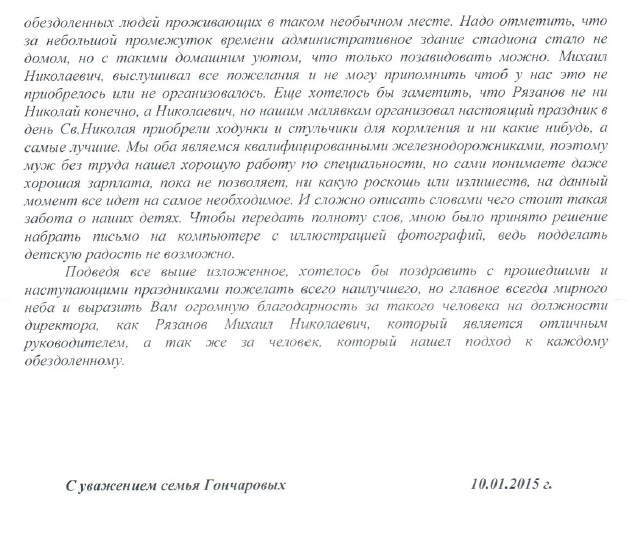 обездоленных людей проживающих в таком необычном месте. Надо отметить, что за небольшой промежуток времени административное здание стадиона стало не домом, но с такими домашним уютом, что только позавидовать можно. Михаил Николаевич, выслушивал все пожелания и не могу припомнить чтоб у нас это не приобрелось или не организовалось. Еще хотелось бы заметить, что Рязанов не ни Николай конечно, а Николаевич, но нашим малявкам организовал настоящий праздник в день Св.Николая приобрели ходунки и стульчики для кормления и ни какие нибудь, а самые лучшие. Мы оба являемся квалифицированными железнодорожниками, поэтому муж без труда нашел хорошую работу по специальности, но сами понимаете даже хорошая зарплата, пока не позволяет, ни какую роскошь или излишеств, на данный момент все идет на самое необходимое. И сложно описать словами чего стоит такая забота о наших детях. Чтобы передать полноту слов, мною было принято решение набрать письмо на компьютере с иллюстрацией фотографий, ведь подделать детскую радость не возможно.

Подведя все выше изложенное, хотелось бы поздравить с прошедшими и наступающими праздниками пожелать всего наилучшего, но главное всегда мирного неба и выразить Вам огромную благодарность за такого человека на должности директора, как Рязанов Михаил Николаевич, который является отличным руководителем, а так же за человек, который нашел подход к каждому обездоленному.

С уважением семья Гончаровых

10.01.2015 г.